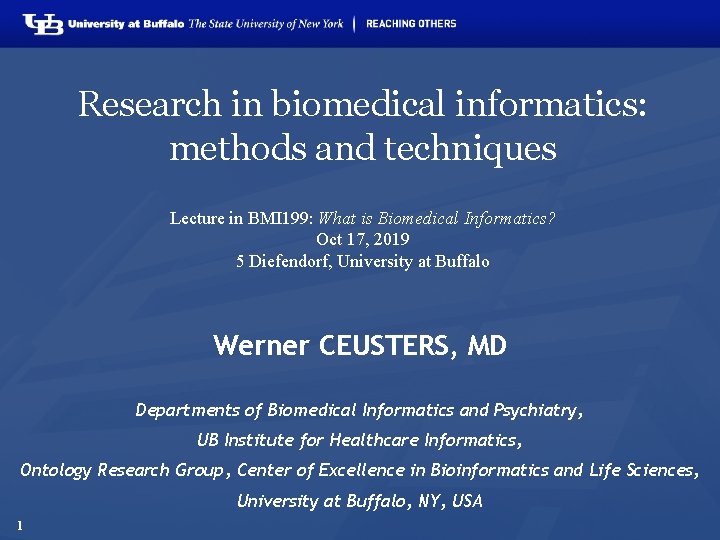 UB University at Buffalo The State University of New York | REACHING OTHERS

Research in biomedical informatics: methods and techniques

Lecture in BMI199: What is Biomedical Informatics?
Oct 17, 2019
5 Diefendorf, University at Buffalo

Werner CEUSTERS, MD

Departments of Biomedical Informatics and Psychiatry,
UB Institute for Healthcare Informatics,
Ontology Research Group, Center of Excellence in Bioinformatics and Life Sciences,
University at Buffalo, NY, USA

1